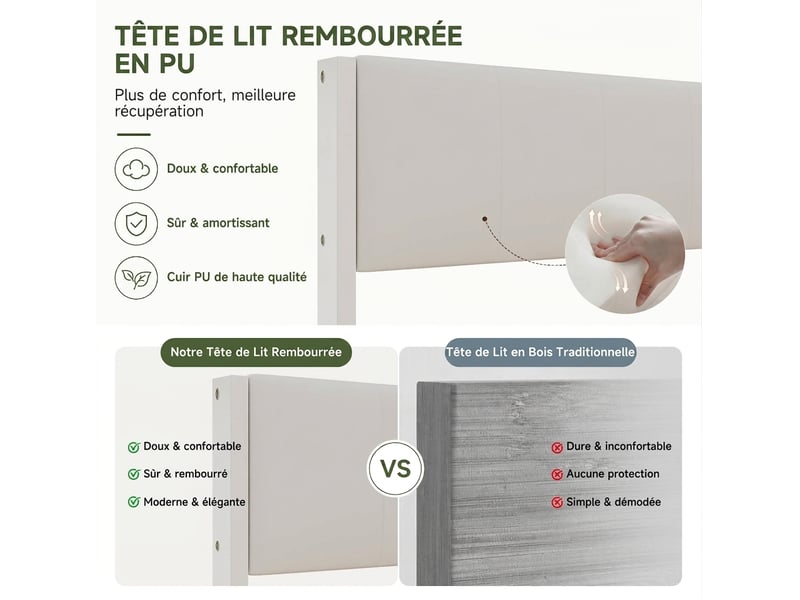 TÊTE DE LIT REMBOURRÉE EN PU

Plus de confort, meilleure récupération

Doux & confortable

Sûr & amortissant

Cuir PU de haute qualité

Notre Tête de Lit Rembourrée

Doux & confortable

Sûr & rembourré

Moderne & élégante

VS

Tête de Lit en Bois Traditionnelle

Dure & inconfortable

Aucune protection

Simple & démodée